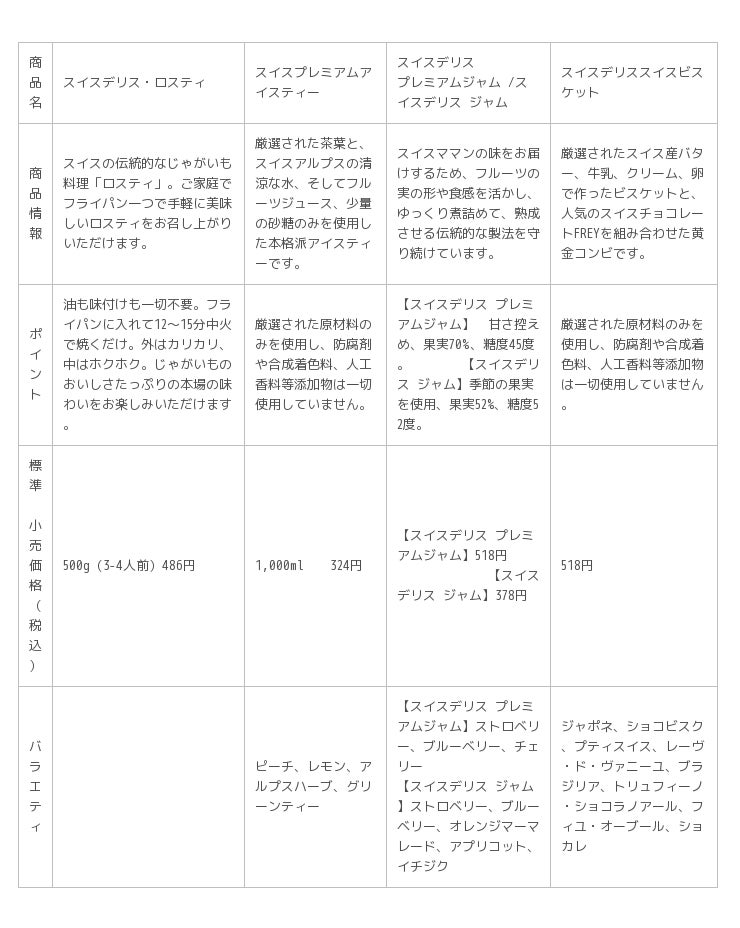 | 商品名 | スイスデリス・ロスティ | スイスプレミアムアイスティー | スイスデリス プレミアムジャム /スイスデリス ジャム | スイスデリススイスビスケット |
|---|---|---|---|---|
| 商品情報 | スイスの伝統的なじゃがいも料理「ロスティ」。ご家庭でフライパン一つで手軽に美味しいロスティをお召し上がりいただけます。 | 厳選された茶葉と、スイスアルプスの清涼な水、そしてフルーツジュース、少量の砂糖のみを使用した本格派アイスティーです。 | スイスママンの味をお届けするため、フルーツの実の形や食感を活かし、ゆっくり煮詰めて、熟成させる伝統的な製法を守り続けています。 | 厳選されたスイス産バター、牛乳、クリーム、卵で作ったビスケットと、人気のスイスチョコレートFREYを組み合わせた黄金コンビです。 |
| ポイント | 油も味付けも一切不要。フライパンに入れて12～15分中火で焼くだけ。外はカリカリ、中はホクホク。じゃがいものおいしさたっぷりの本場の味わいをお楽しみいただけます。 | 厳選された原材料のみを使用し、防腐剤や合成着色料、人工香料等添加物は一切使用していません。 | 【スイスデリス プレミアムジャム】 甘さ控えめ、果実70%、糖度45度。 【スイスデリス ジャム】季節の果実を使用、果実52%、糖度52度。 | 厳選された原材料のみを使用し、防腐剤や合成着色料、人工香料等添加物は一切使用していません。 |
| 標準 小売価格（税込） | 500g（3-4人前）486円 | 1,000ml 324円 | 【スイスデリス プレミアムジャム】518円 【スイスデリス ジャム】378円 | 518円 |
| バラエティ | | ピーチ、レモン、アルプスハーブ、グリーンティー | 【スイスデリス プレミアムジャム】ストロベリー、ブルーベリー、チェリー 【スイスデリス ジャム】ストロベリー、ブルーベリー、オレンジマーマレード、アプリコット、イチジク | ジャポネ、ショコビスク、プティスイス、レーヴ・ド・ヴァニーユ、ブラジリア、トリュフィーノ・ショコラノアール、フィユ・オーブール、ショカレ |